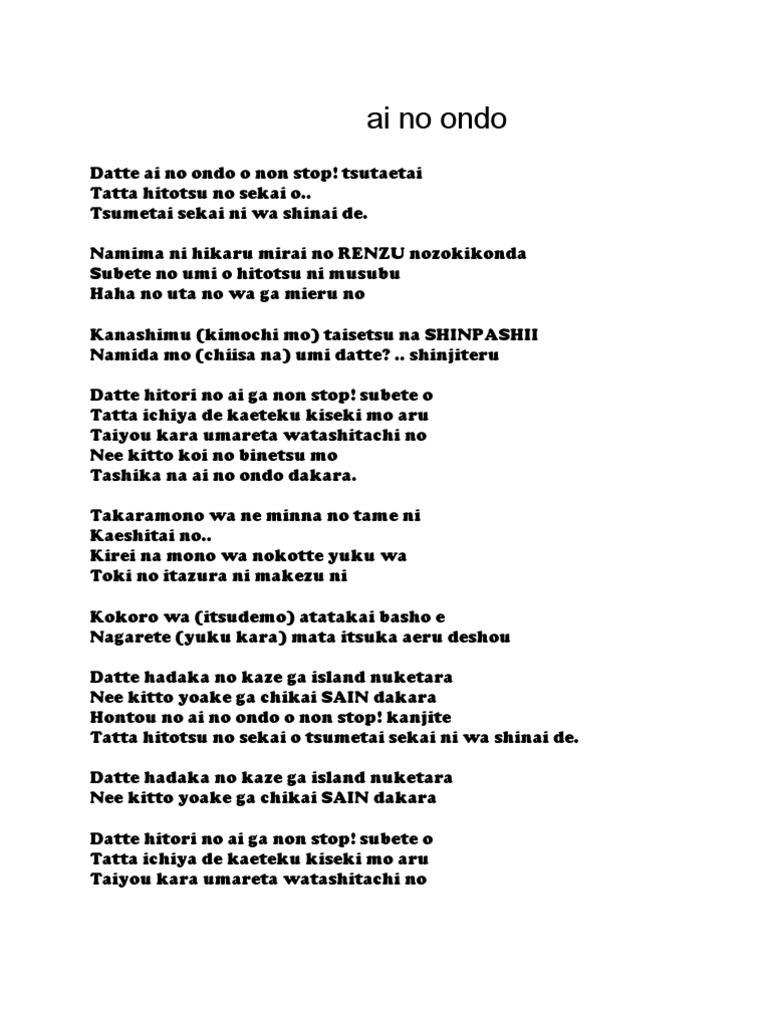 ai no ondo

Datte ai no ondo o non stop! tsutaetai
Tatta hitotsu no sekai o..
Tsumetai sekai ni wa shinai de.

Namima ni hikaru mirai no RENZU nozokikonda
Subete no umi o hitotsu ni musubu
Haha no uta no wa ga mieru no

Kanashimu (kimochi mo) taisetsu na SHINPASHII
Namida mo (chiisa na) umi datte? .. shinjiteru

Datte hitori no ai ga non stop! subete o
Tatta ichiya de kaeteku kiseki mo aru
Taiyou kara umareta watashitachi no
Nee kitto koi no binetsu mo
Tashika na ai no ondo dakara.

Takaramono wa ne minna no tame ni
Kaeshitai no..
Kirei na mono wa nokotte yuku wa
Toki no itazura ni makezu ni

Kokoro wa (itsudemo) atatakai basho e
Nagarete (yuku kara) mata itsuka aeru deshou

Datte hadaka no kaze ga island nuketara
Nee kitto yoake ga chikai SAIN dakara
Hontou no ai no ondo o non stop! kanjite
Tatta hitotsu no sekai o tsumetai sekai ni wa shinai de.

Datte hadaka no kaze ga island nuketara
Nee kitto yoake ga chikai SAIN dakara

Datte hitori no ai ga non stop! subete o
Tatta ichiya de kaeteku kiseki mo aru
Taiyou kara umareta watashitachi no